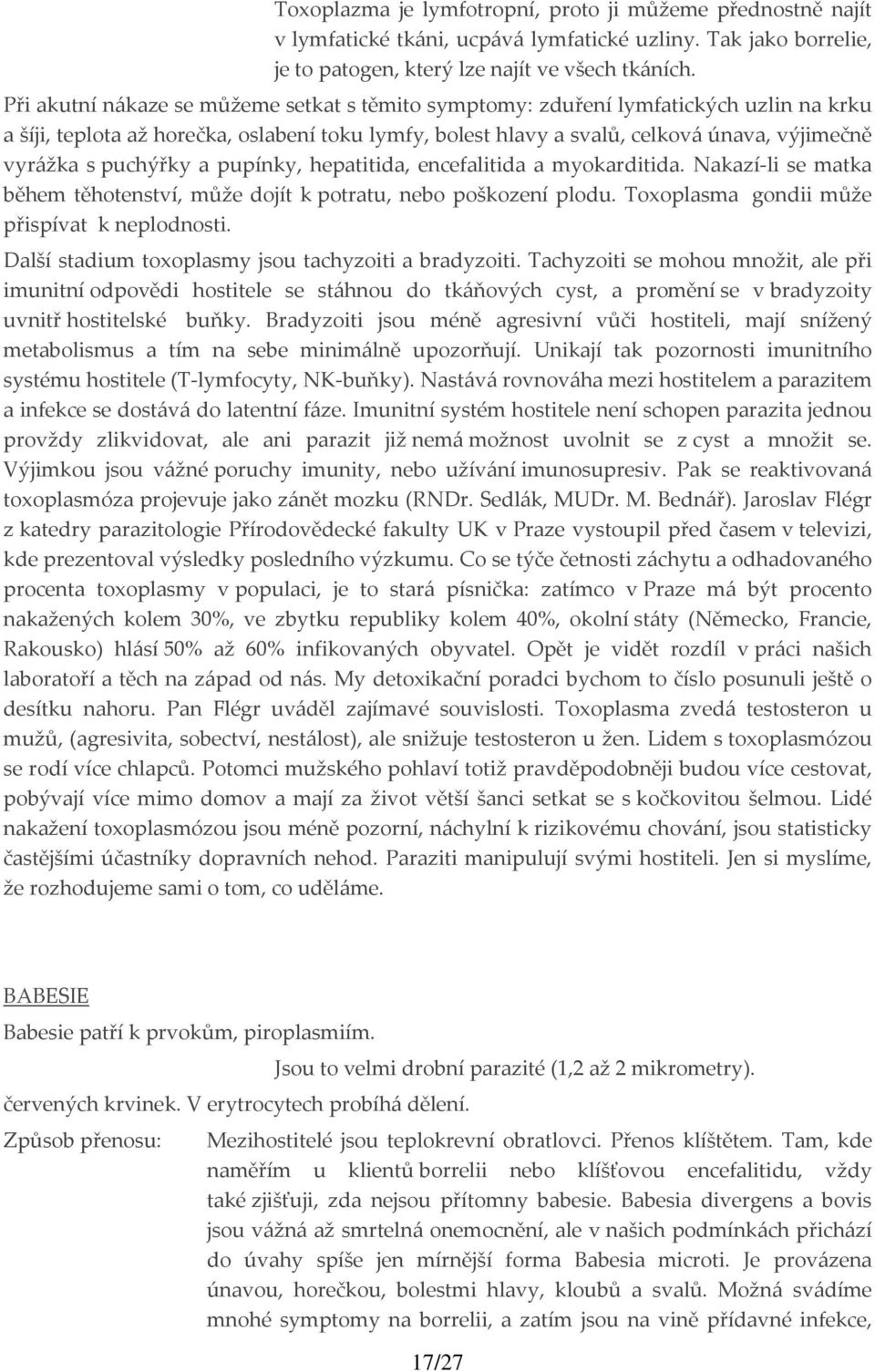 Toxoplazma je lymfotropní, proto ji můžeme přednostně najít v lymfatické tkáni, ucpává lymfatické uzliny. Tak jako borrelie, je to patogen, který lze najít ve všech tkáních.

Při akutní nákaze se můžeme setkat s těmito symptomy: zduření lymfatických uzlin na krku a šíji, teplota až horečka, oslabení toku lymfy, bolest hlavy a svalů, celková únava, výjimečně vyrážka s puchýřky a pupínky, hepatitida, encefalitida a myokarditida. Nakazí-li se matka během těhotenství, může dojít k potratu, nebo poškození plodu. Toxoplasma gondii může přispívat k neplodnosti.

Další stadium toxoplasmy jsou tachyzoiti a bradyzoiti. Tachyzoiti se mohou množit, ale při imunitní odpovědi hostitele se stáhnou do tkáňových cyst, a promění se v bradyzoity uvnitř hostitelské buňky. Bradyzoiti jsou méně agresivní vůči hostiteli, mají snížený metabolismus a tím na sebe minimálně upozorňují. Unikají tak pozornosti imunitního systému hostitele (T-lymfocyty, NK-buňky). Nastává rovnováha mezi hostitelem a parazitem a infekce se dostává do latentní fáze. Imunitní systém hostitele není schopen parazita jednou provždy zlikvidovat, ale ani parazit již nemá možnost uvolnit se z cyst a množit se. Výjimkou jsou vážné poruchy imunity, nebo užívání imunosupresiv. Pak se reaktivovaná toxoplasmóza projevuje jako zánět mozku (RNDr. Sedlák, MUDr. M. Bednář). Jaroslav Flégr z katedry parazitologie Přírodovědecké fakulty UK v Praze vystoupil před časem v televizi, kde prezentoval výsledky posledního výzkumu. Co se týče četnosti záchytu a odhadovaného procenta toxoplasmy v populaci, je to stará písnička: zatímco v Praze má být procento nakažených kolem 30%, ve zbytku republiky kolem 40%, okolní státy (Německo, Francie, Rakousko) hlásí 50% až 60% infikovaných obyvatel. Opět je vidět rozdíl v práci našich laboratoří a těch na západ od nás. My detoxikační poradci bychom to číslo posunuli ještě o desítku nahoru. Pan Flégr uváděl zajímavé souvislosti. Toxoplasma zvedá testosteron u mužů, (agresivita, sobectví, nestálost), ale snižuje testosteron u žen. Lidem s toxoplasmózou se rodí více chlapců. Potomci mužského pohlaví totiž pravděpodobněji budou více cestovat, pobývají více mimo domov a mají za život větší šanci setkat se s kočkovitou šelmou. Lidé nakažení toxoplasmózou jsou méně pozorní, náchylní k rizikovému chování, jsou statisticky častějšími účastníky dopravních nehod. Paraziti manipulují svými hostiteli. Jen si myslíme, že rozhodujeme sami o tom, co uděláme.

BABESIE

Babesie patří k prvokům, piroplasmiím.

Jsou to velmi drobní parazité (1,2 až 2 mikrometry).

červených krvinek. V erytrocytech probíhá dělení.

Způsob přenosu: Mezihostitelé jsou teplokrevní obratlovci. Přenos klíštětem. Tam, kde naměřím u klientů borrelii nebo klíšťovou encefalitidu, vždy také zjišťuji, zda nejsou přítomny babesie. Babesia divergens a bovis jsou vážná až smrtelná onemocnění, ale v našich podmínkách přichází do úvahy spíše jen mírnější forma Babesia microti. Je provázena únavou, horečkou, bolestmi hlavy, kloubů a svalů. Možná svádíme mnohé symptomy na borrelii, a zatím jsou na vině přídavné infekce,

17/27